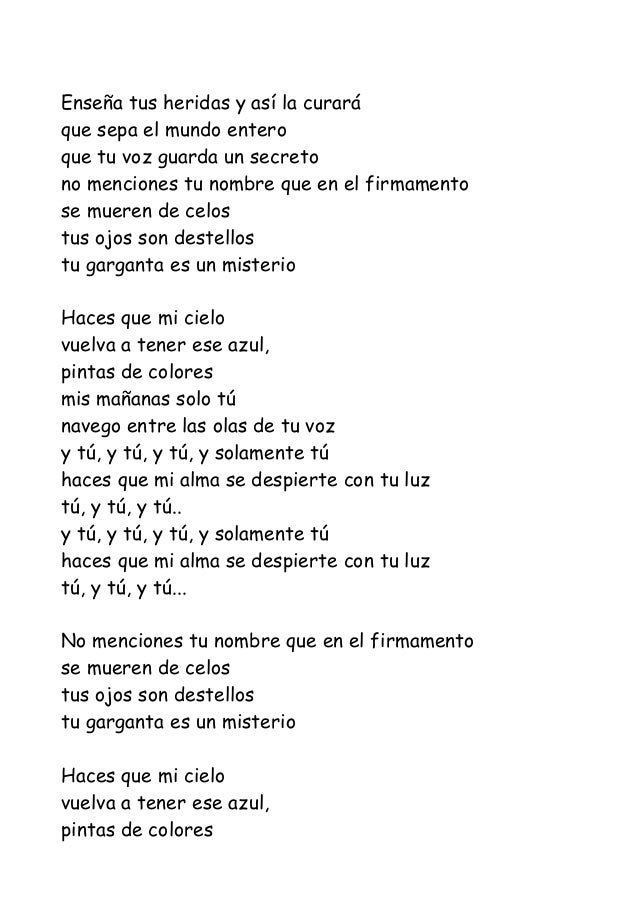 Enseña tus heridas y así la curará
que sepa el mundo entero
que tu voz guarda un secreto
no menciones tu nombre que en el firmamento
se mueren de celos
tus ojos son destellos
tu garganta es un misterio

Haces que mi cielo
vuelva a tener ese azul,
pintas de colores
mis mañanas solo tú
navego entre las olas de tu voz
y tú, y tú, y tú, y solamente tú
haces que mi alma se despierte con tu luz
tú, y tú, y tú..
y tú, y tú, y tú, y solamente tú
haces que mi alma se despierte con tu luz
tú, y tú, y tú...

No menciones tu nombre que en el firmamento
se mueren de celos
tus ojos son destellos
tu garganta es un misterio

Haces que mi cielo
vuelva a tener ese azul,
pintas de colores